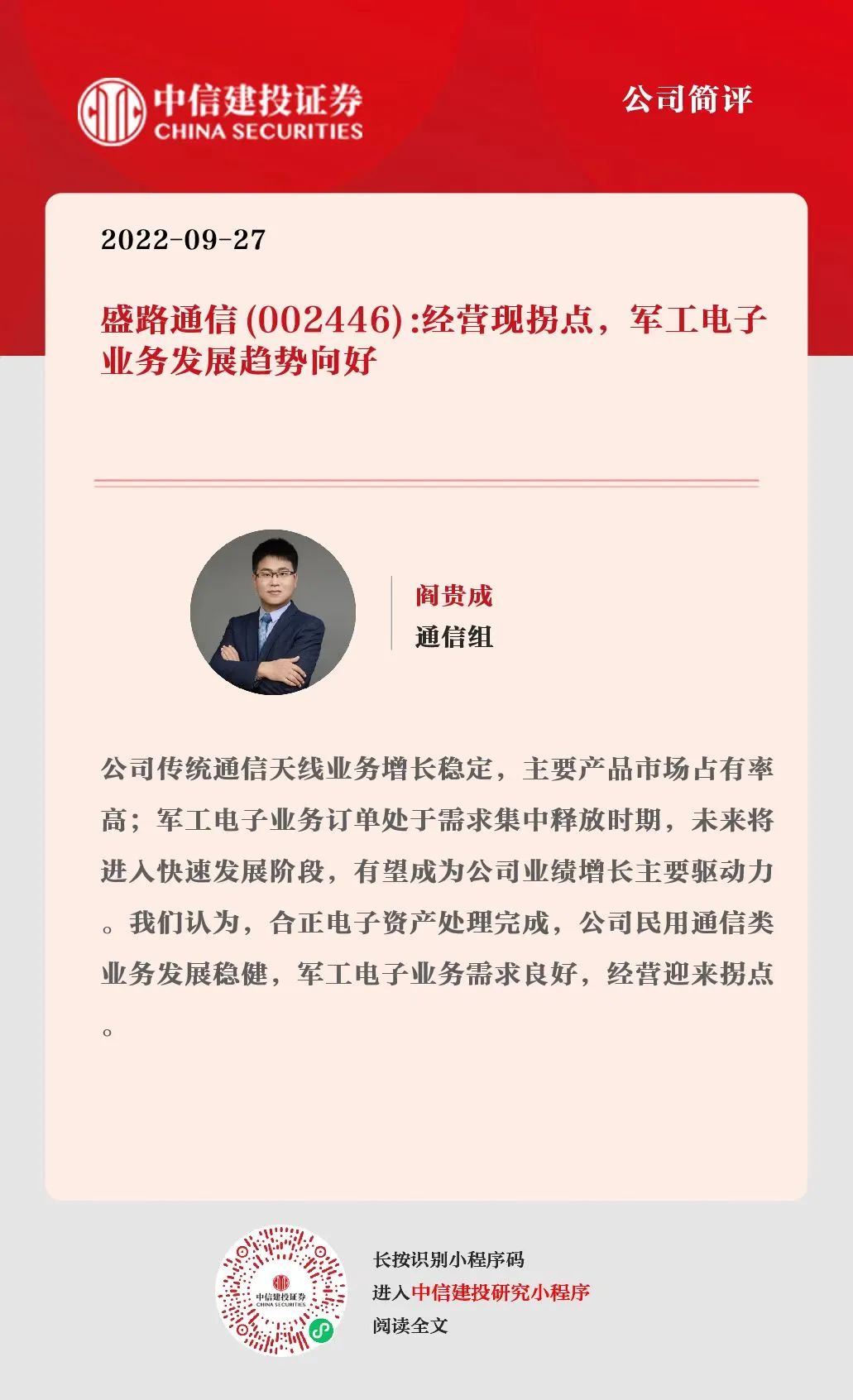 中信建投证券
CHINA SECURITIES

公司简评

2022-09-27

盛路通信(002446):经营现拐点，军工电子业务发展趋势向好

阎贵成
通信组

公司传统通信天线业务增长稳定，主要产品市场占有率高；军工电子业务订单处于需求集中释放时期，未来将进入快速发展阶段，有望成为公司业绩增长主要驱动力。我们认为，合正电子资产处理完成，公司民用通信类业务发展稳健，军工电子业务需求良好，经营迎来拐点。

中信建投证券
CHINA SECURITIES

长按识别小程序码
进入中信建投研究小程序
阅读全文